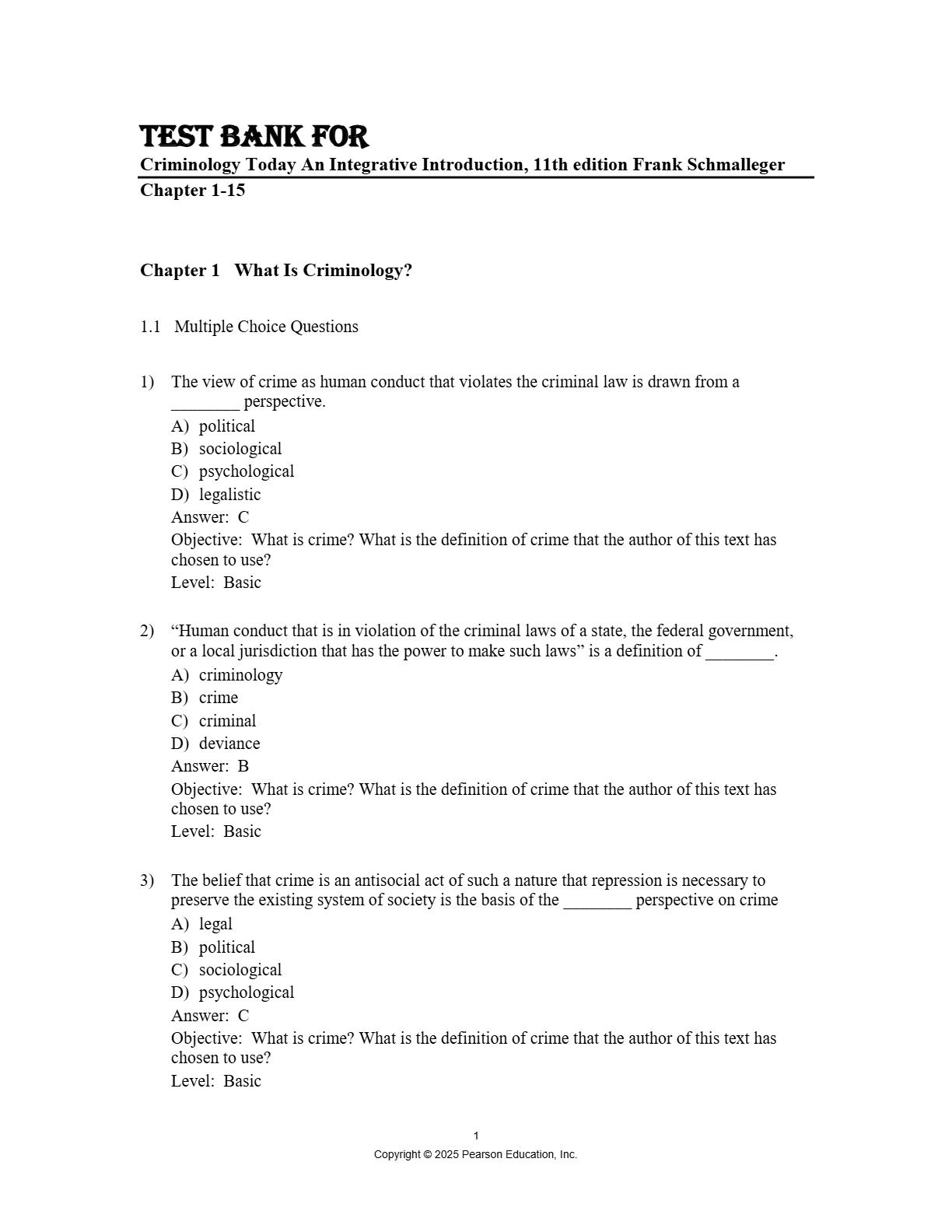 TEST BANK FOR
Criminology Today An Integrative Introduction, 11th edition Frank Schmalleger
Chapter 1-15

Chapter 1 What Is Criminology?

1.1 Multiple Choice Questions

1) The view of crime as human conduct that violates the criminal law is drawn from a ________ perspective.
A) political
B) sociological
C) psychological
D) legalistic
Answer: C
Objective: What is crime? What is the definition of crime that the author of this text has chosen to use?
Level: Basic

2) “Human conduct that is in violation of the criminal laws of a state, the federal government, or a local jurisdiction that has the power to make such laws” is a definition of ________.
A) criminology
B) crime
C) criminal
D) deviance
Answer: B
Objective: What is crime? What is the definition of crime that the author of this text has chosen to use?
Level: Basic

3) The belief that crime is an antisocial act of such a nature that repression is necessary to preserve the existing system of society is the basis of the ________ perspective on crime
A) legal
B) political
C) sociological
D) psychological
Answer: C
Objective: What is crime? What is the definition of crime that the author of this text has chosen to use?
Level: Basic

1
Copyright © 2025 Pearson Education, Inc.